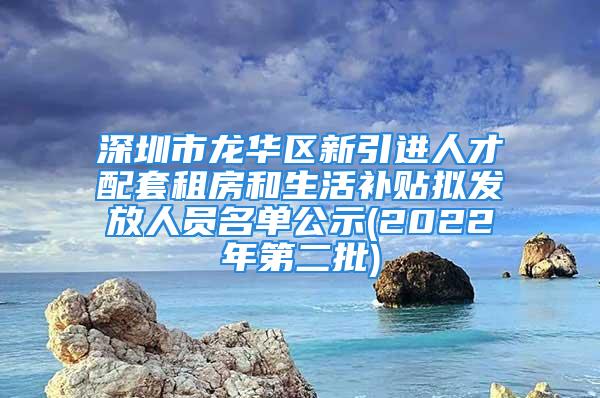 深圳市龙华区新引进人才配套租房和生活补贴拟发放人员名单公示(2022年第二批)